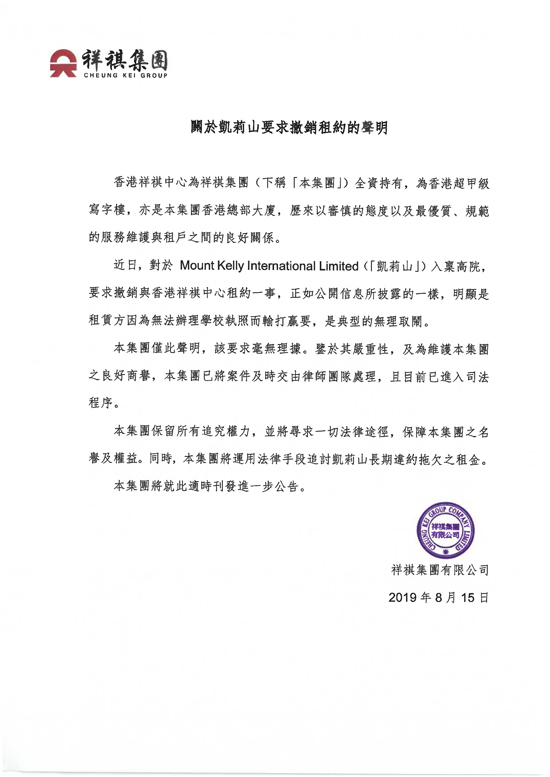 祥祺集團
CHEUNG KEI GROUP

關於凱莉山要求撤銷租約的聲明

香港祥祺中心為祥祺集團（下稱「本集團」）全資持有，為香港超甲級寫字樓，亦是本集團香港總部大廈，歷來以審慎的態度以及最優質、規範的服務維護與租戶之間的良好關係。

近日，對於 Mount Kelly International Limited（「凱莉山」）入稟高院，要求撤銷與香港祥祺中心租約一事，正如公開信息所披露的一樣，明顯是租賃方因為無法辦理學校執照而輸打贏要，是典型的無理取鬧。

本集團僅此聲明，該要求毫無理據。鑒於其嚴重性，及為維護本集團之良好商譽，本集團已將案件及時交由律師團隊處理，且目前已進入司法程序。

本集團保留所有追究權力，並將尋求一切法律途徑，保障本集團之名譽及權益。同時，本集團將運用法律手段追討凱莉山長期違約拖欠之租金。

本集團將就此適時刊發進一步公告。

CHEUNG KEI GROUP COMPANY LIMITED
祥祺集團有限公司

祥祺集團有限公司

2019 年 8 月 15 日